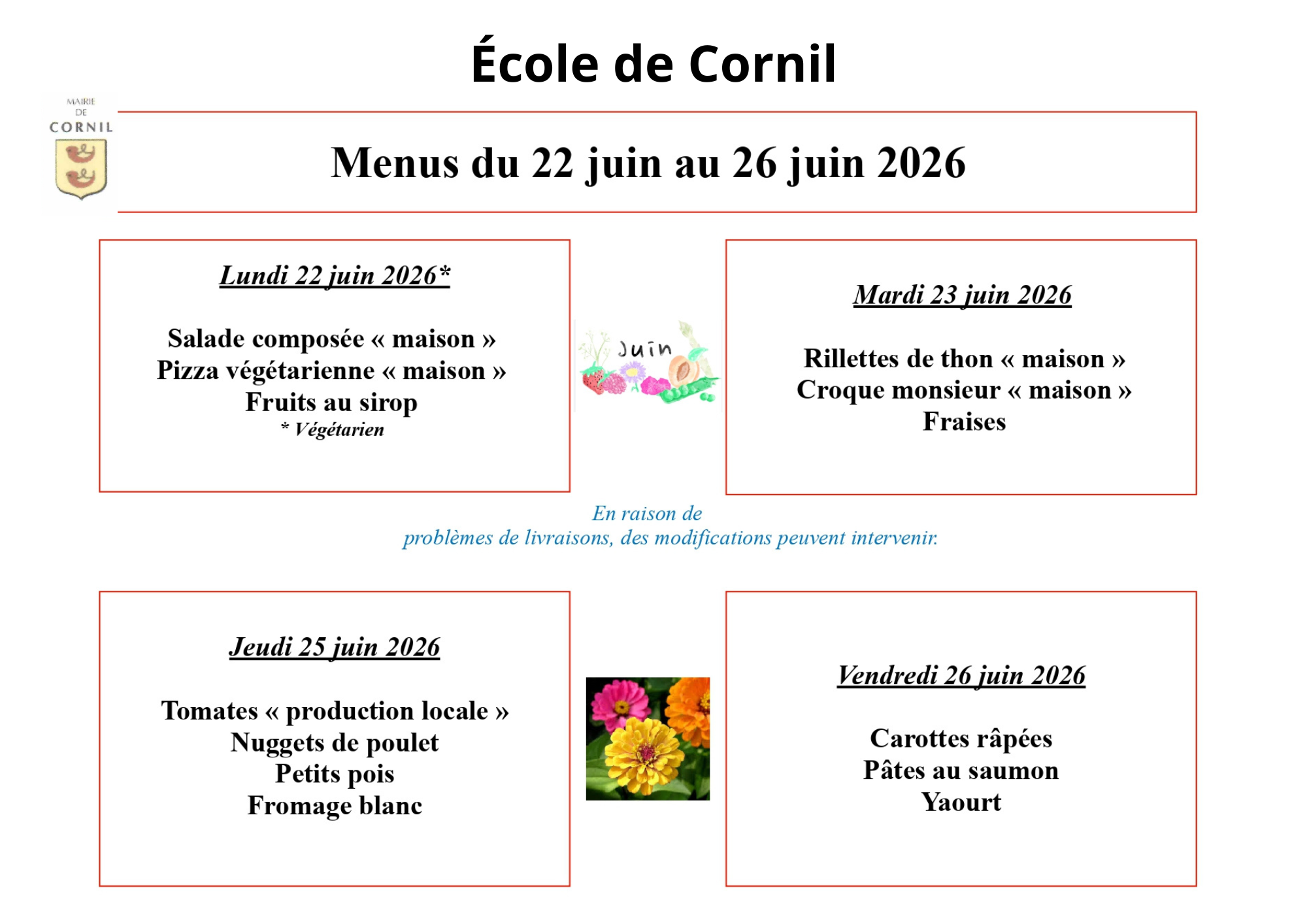 École de Cornil

MAIRIE
DE
CORNIL

Menus du 22 juin au 26 juin 2026

Lundi 22 juin 2026*

Salade composée « maison »
Pizza végétarienne « maison »
Fruits au sirop
* Végétarien

Juin

Mardi 23 juin 2026

Rillettes de thon « maison »
Croque monsieur « maison »
Fraises

En raison de
problèmes de livraisons, des modifications peuvent intervenir.

Jeudi 25 juin 2026

Tomates « production locale »
Nuggets de poulet
Petits pois
Fromage blanc

Vendredi 26 juin 2026

Carottes râpées
Pâtes au saumon
Yaourt